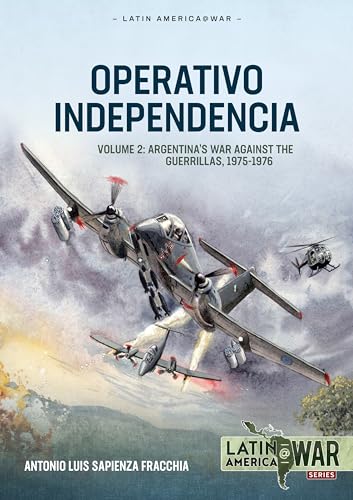 – LATIN AMERICA@WAR –

OPERATIVO INDEPENDENCIA

VOLUME 2: ARGENTINA'S WAR AGAINST THE GUERRILLAS, 1975-1976

ANTONIO LUIS SAPIENZA FRACCHIA

LATIN AMERICA @ WAR SERIES